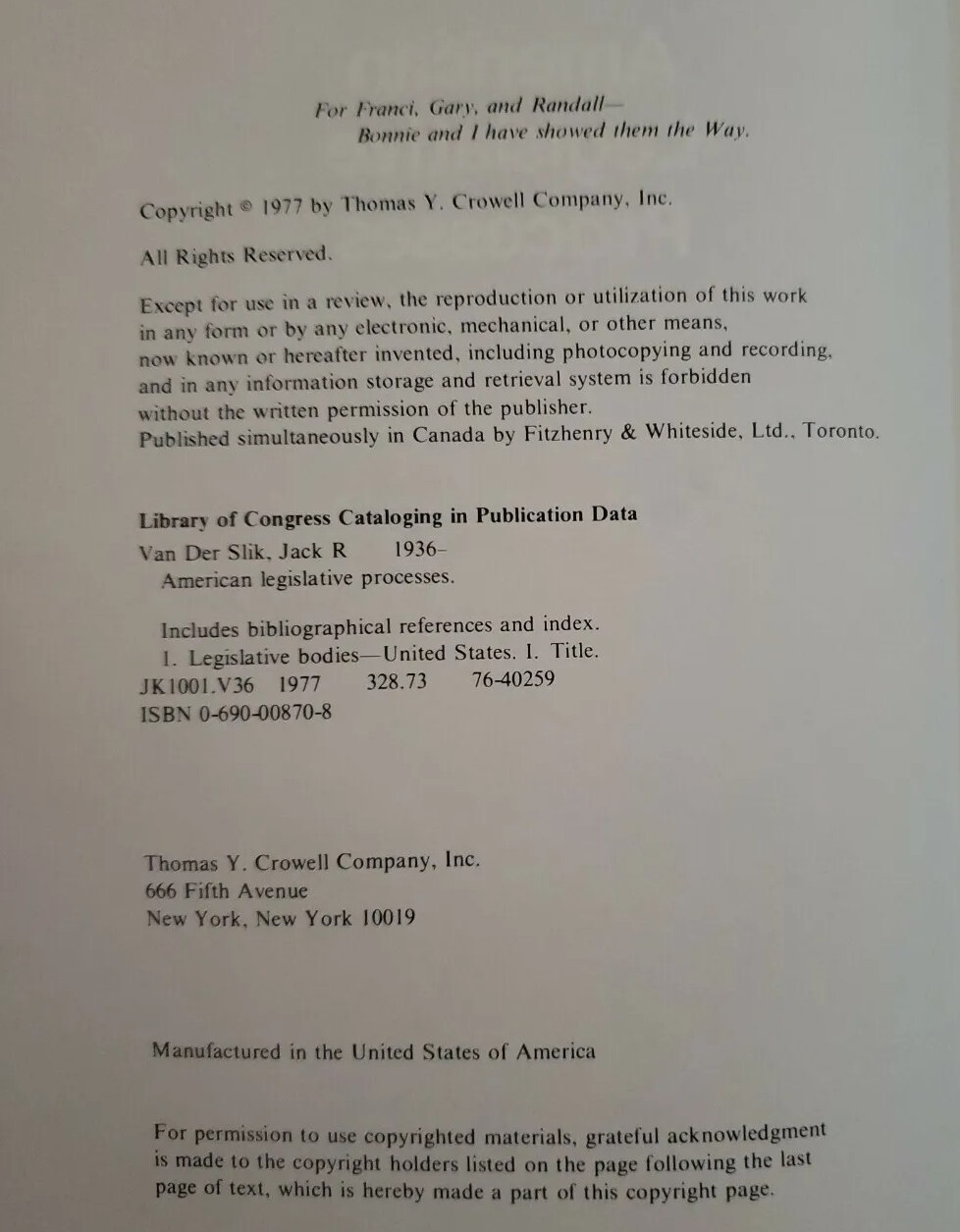 For Franci, Gary, and Randall—
Bonnie and I have showed them the Way.

Copyright © 1977 by Thomas Y. Crowell Company, Inc.

All Rights Reserved.

Except for use in a review, the reproduction or utilization of this work in any form or by any electronic, mechanical, or other means, now known or hereafter invented, including photocopying and recording, and in any information storage and retrieval system is forbidden without the written permission of the publisher.
Published simultaneously in Canada by Fitzhenry & Whiteside, Ltd., Toronto.

Library of Congress Cataloging in Publication Data
Van Der Slik, Jack R 1936–
American legislative processes.

Includes bibliographical references and index.
1. Legislative bodies—United States. I. Title.
JK1001.V36 1977 328.73 76-40259
ISBN 0-690-00870-8

Thomas Y. Crowell Company, Inc.
666 Fifth Avenue
New York, New York 10019

Manufactured in the United States of America

For permission to use copyrighted materials, grateful acknowledgment is made to the copyright holders listed on the page following the last page of text, which is hereby made a part of this copyright page.